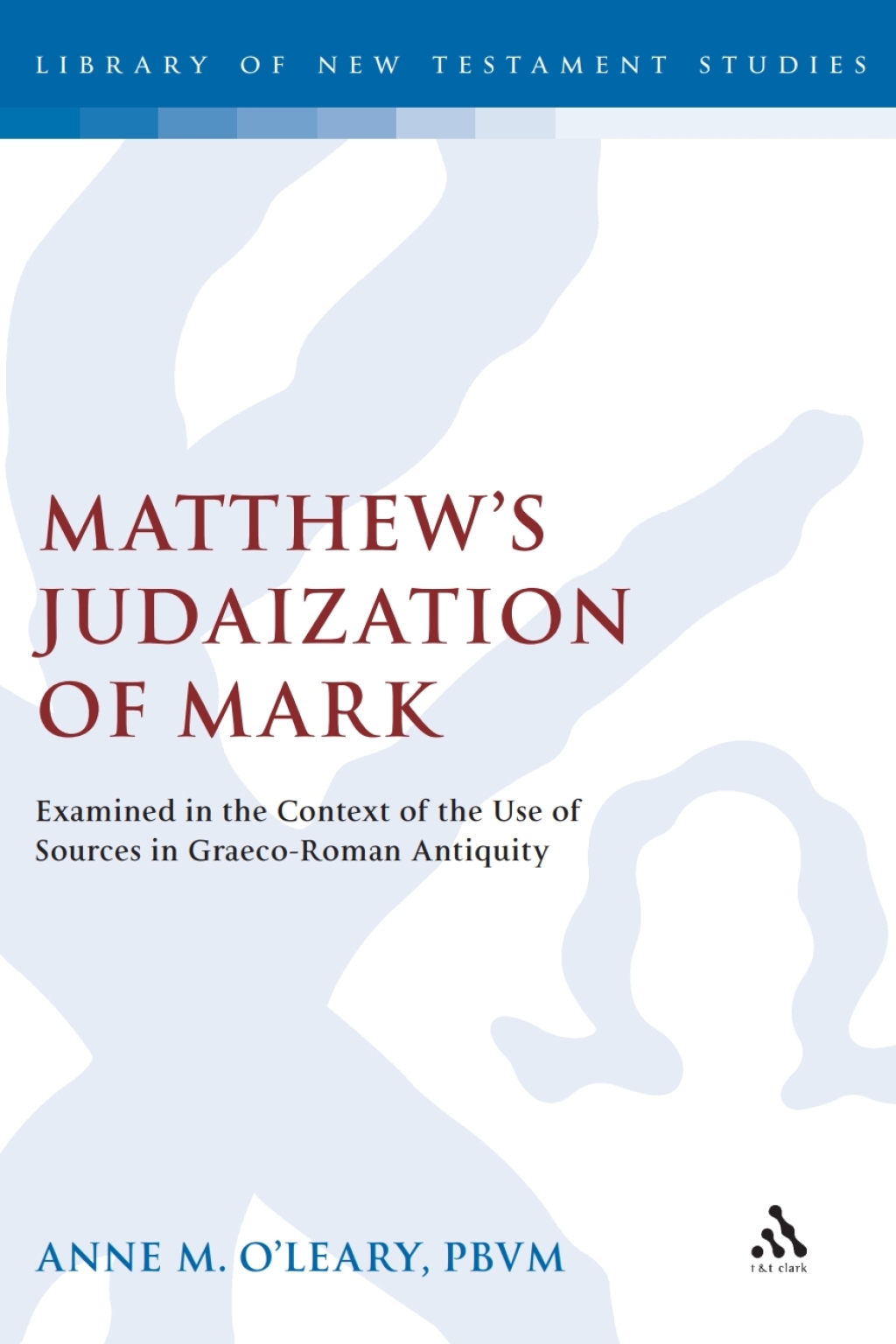 LIBRARY OF NEW TESTAMENT STUDIES

MATTHEW'S JUDAIZATION OF MARK

Examined in the Context of the Use of Sources in Graeco-Roman Antiquity

ANNE M. O'LEARY, PBVM

t&t clark